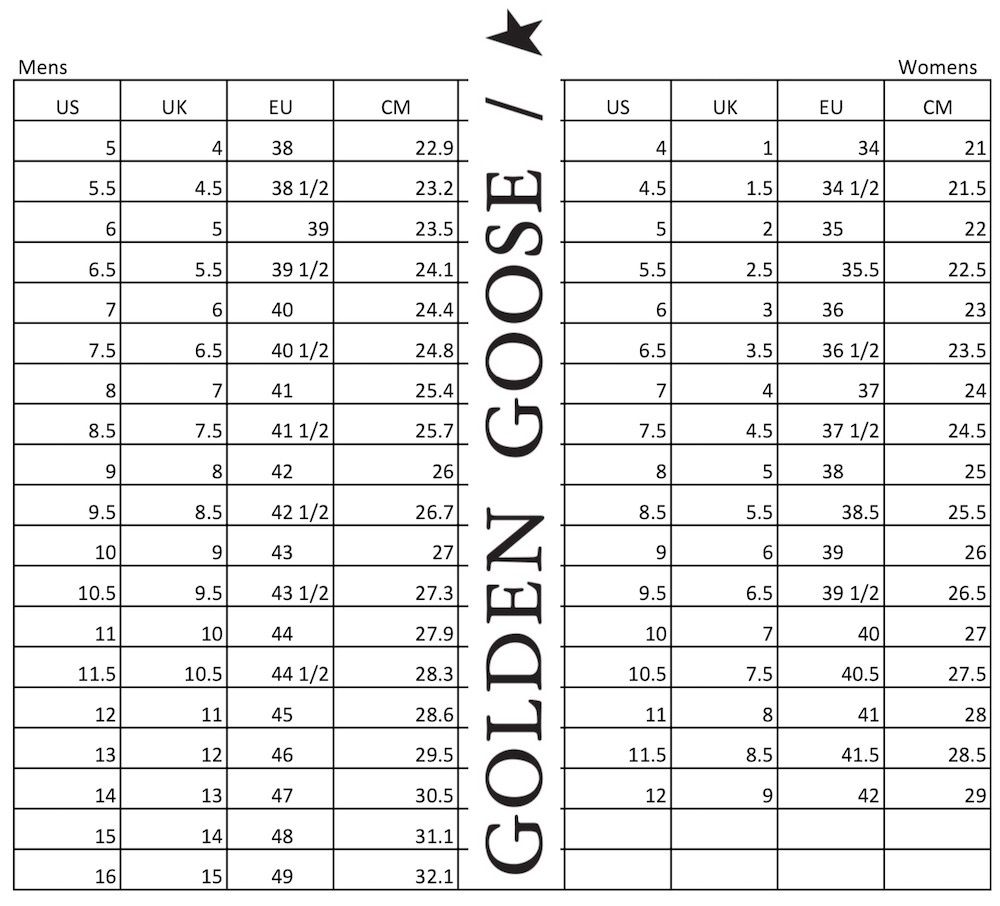 Mens

| US | UK | EU | CM |
|---|---|---|---|
| 5 | 4 | 38 | 22.9 |
| 5.5 | 4.5 | 38 1/2 | 23.2 |
| 6 | 5 | 39 | 23.5 |
| 6.5 | 5.5 | 39 1/2 | 24.1 |
| 7 | 6 | 40 | 24.4 |
| 7.5 | 6.5 | 40 1/2 | 24.8 |
| 8 | 7 | 41 | 25.4 |
| 8.5 | 7.5 | 41 1/2 | 25.7 |
| 9 | 8 | 42 | 26 |
| 9.5 | 8.5 | 42 1/2 | 26.7 |
| 10 | 9 | 43 | 27 |
| 10.5 | 9.5 | 43 1/2 | 27.3 |
| 11 | 10 | 44 | 27.9 |
| 11.5 | 10.5 | 44 1/2 | 28.3 |
| 12 | 11 | 45 | 28.6 |
| 13 | 12 | 46 | 29.5 |
| 14 | 13 | 47 | 30.5 |
| 15 | 14 | 48 | 31.1 |
| 16 | 15 | 49 | 32.1 |

GOLDEN GOOSE /

Womens

| US | UK | EU | CM |
|---|---|---|---|
| 4 | 1 | 34 | 21 |
| 4.5 | 1.5 | 34 1/2 | 21.5 |
| 5 | 2 | 35 | 22 |
| 5.5 | 2.5 | 35.5 | 22.5 |
| 6 | 3 | 36 | 23 |
| 6.5 | 3.5 | 36 1/2 | 23.5 |
| 7 | 4 | 37 | 24 |
| 7.5 | 4.5 | 37 1/2 | 24.5 |
| 8 | 5 | 38 | 25 |
| 8.5 | 5.5 | 38.5 | 25.5 |
| 9 | 6 | 39 | 26 |
| 9.5 | 6.5 | 39 1/2 | 26.5 |
| 10 | 7 | 40 | 27 |
| 10.5 | 7.5 | 40.5 | 27.5 |
| 11 | 8 | 41 | 28 |
| 11.5 | 8.5 | 41.5 | 28.5 |
| 12 | 9 | 42 | 29 |
| | | | |
| | | | |